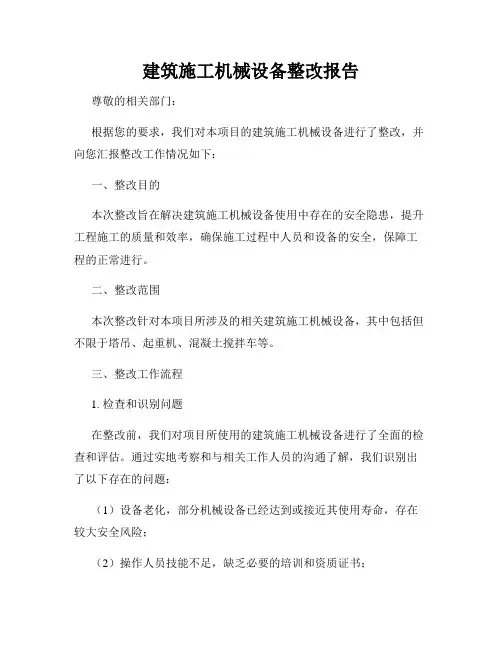 建筑施工机械设备整改报告

尊敬的相关部门：

根据您的要求，我们对本项目的建筑施工机械设备进行了整改，并向您汇报整改工作情况如下：

一、整改目的

本次整改旨在解决建筑施工机械设备使用中存在的安全隐患，提升工程施工的质量和效率，确保施工过程中人员和设备的安全，保障工程的正常进行。

二、整改范围

本次整改针对本项目所涉及的相关建筑施工机械设备，其中包括但不限于塔吊、起重机、混凝土搅拌车等。

三、整改工作流程

1. 检查和识别问题

在整改前，我们对项目所使用的建筑施工机械设备进行了全面的检查和评估。通过实地考察和与相关工作人员的沟通了解，我们识别出了以下存在的问题：

（1）设备老化，部分机械设备已经达到或接近其使用寿命，存在较大安全风险；

（2）操作人员技能不足，缺乏必要的培训和资质证书；